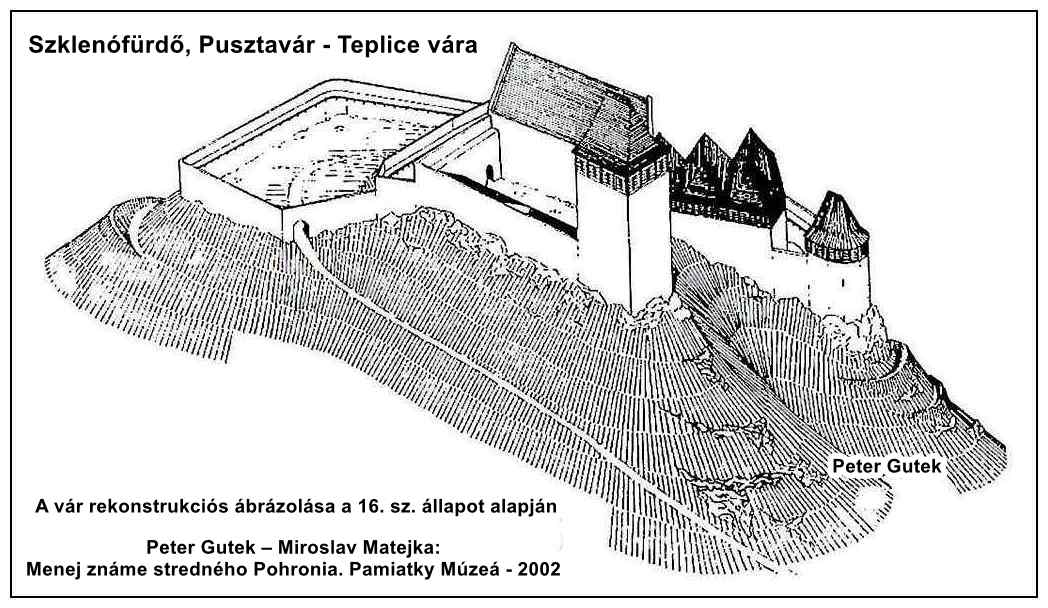 Szklenófürdő, Pusztavár - Teplice vára

Peter Gutek

A vár rekonstrukciós ábrázolása a 16. sz. állapot alapján

Peter Gutek – Miroslav Matejka:
Menej známe stredného Pohronia. Pamiatky Múzeá - 2002